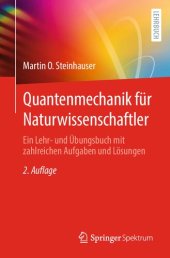 LEHRBUCH

Martin O. Steinhauser

Quantenmechanik für Naturwissenschaftler

Ein Lehr- und Übungsbuch mit zahlreichen Aufgaben und Lösungen

2. Auflage

Springer Spektrum